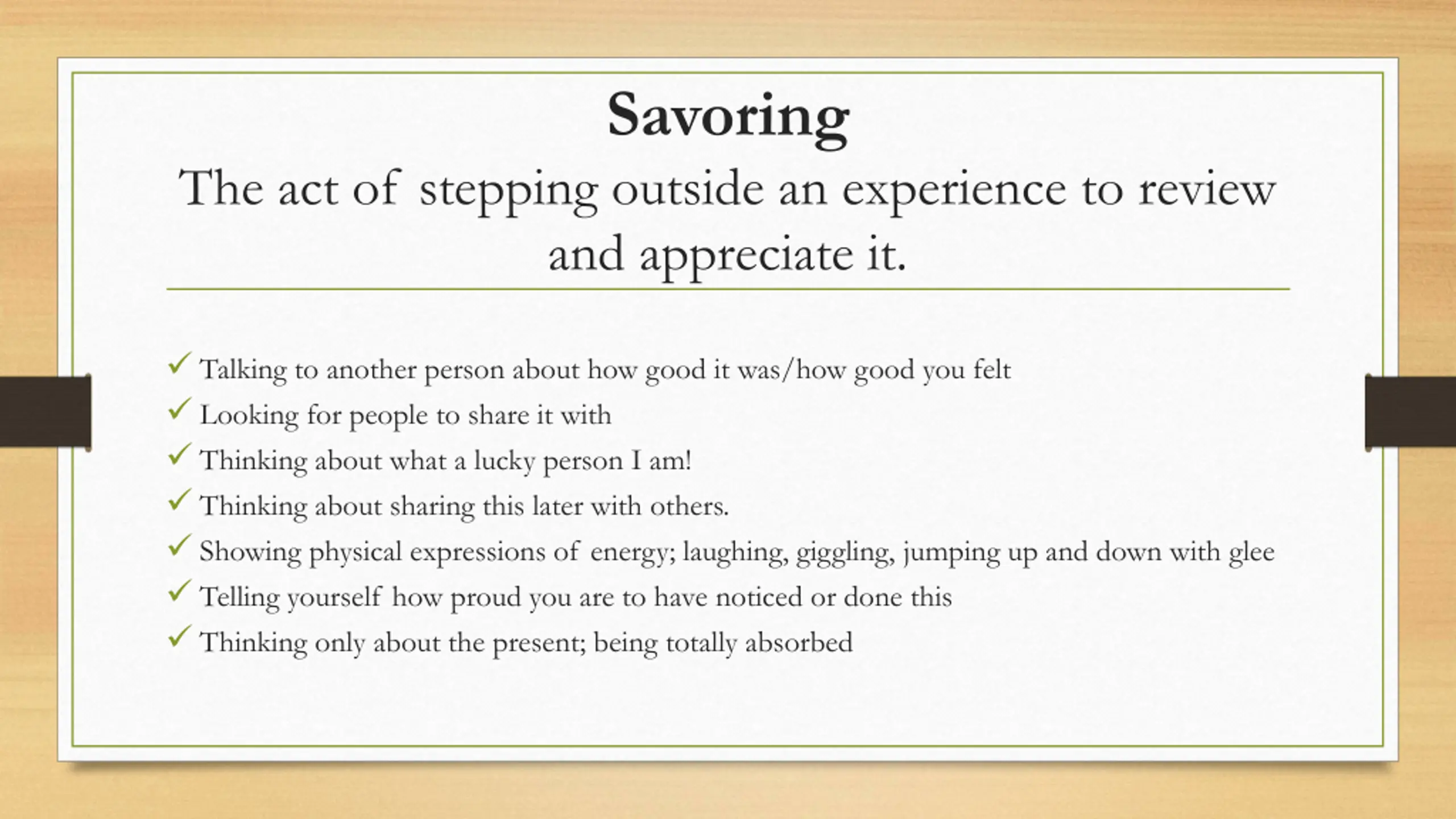 Savoring
The act of stepping outside an experience to review and appreciate it.

✓ Talking to another person about how good it was/how good you felt
✓ Looking for people to share it with
✓ Thinking about what a lucky person I am!
✓ Thinking about sharing this later with others.
✓ Showing physical expressions of energy; laughing, giggling, jumping up and down with glee
✓ Telling yourself how proud you are to have noticed or done this
✓ Thinking only about the present; being totally absorbed